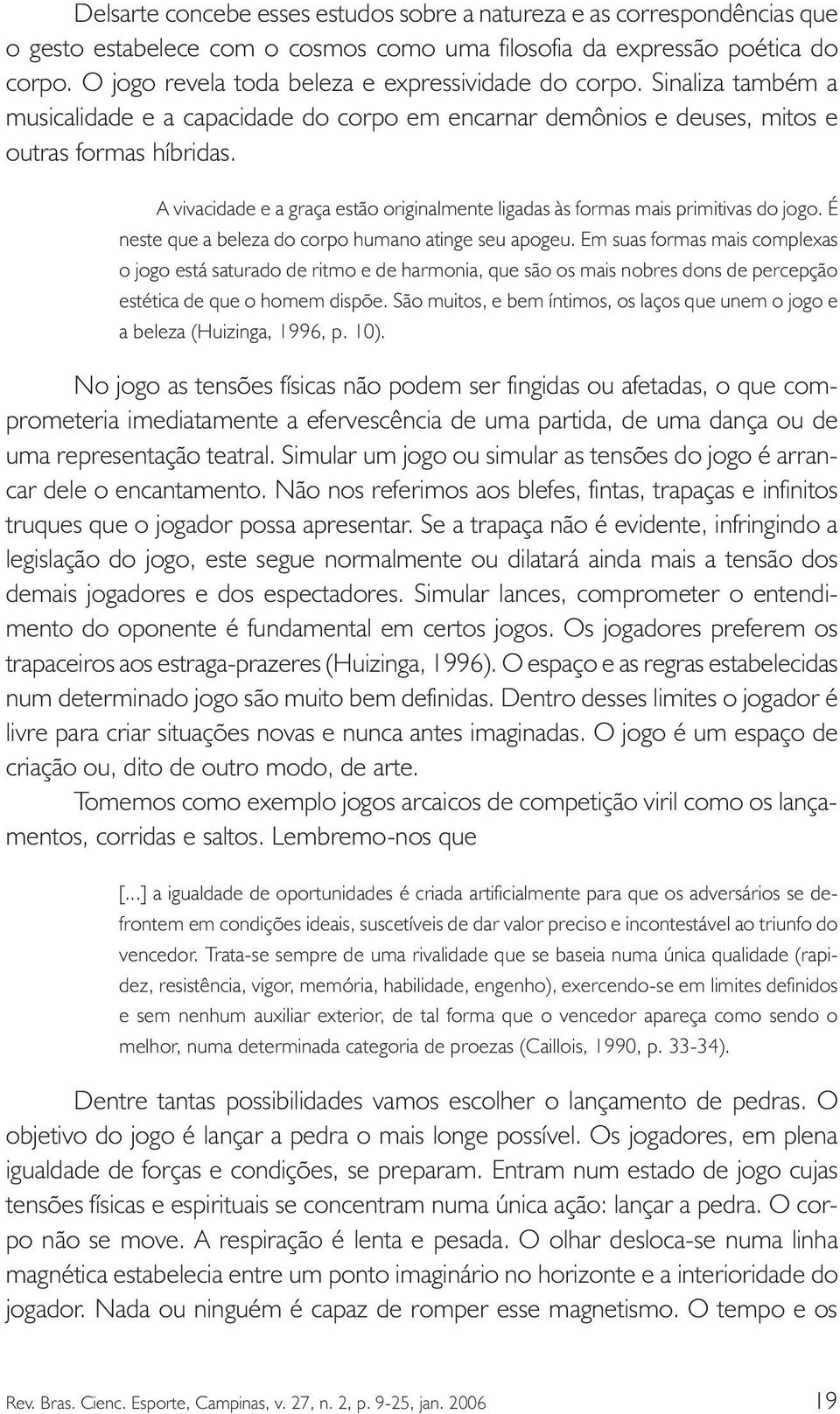 Delsarte concebe esses estudos sobre a natureza e as correspondências que o gesto estabelece com o cosmos como uma filosofia da expressão poética do corpo. O jogo revela toda beleza e expressividade do corpo. Sinaliza também a musicalidade e a capacidade do corpo em encarnar demônios e deuses, mitos e outras formas híbridas.

A vivacidade e a graça estão originalmente ligadas às formas mais primitivas do jogo. É neste que a beleza do corpo humano atinge seu apogeu. Em suas formas mais complexas o jogo está saturado de ritmo e de harmonia, que são os mais nobres dons de percepção estética de que o homem dispõe. São muitos, e bem íntimos, os laços que unem o jogo e a beleza (Huizinga, 1996, p. 10).

No jogo as tensões físicas não podem ser fingidas ou afetadas, o que comprometeria imediatamente a efervescência de uma partida, de uma dança ou de uma representação teatral. Simular um jogo ou simular as tensões do jogo é arrancar dele o encantamento. Não nos referimos aos blefes, fintas, trapaças e infinitos truques que o jogador possa apresentar. Se a trapaça não é evidente, infringindo a legislação do jogo, este segue normalmente ou dilatará ainda mais a tensão dos demais jogadores e dos espectadores. Simular lances, comprometer o entendimento do oponente é fundamental em certos jogos. Os jogadores preferem os trapaceiros aos estraga-prazeres (Huizinga, 1996). O espaço e as regras estabelecidas num determinado jogo são muito bem definidas. Dentro desses limites o jogador é livre para criar situações novas e nunca antes imaginadas. O jogo é um espaço de criação ou, dito de outro modo, de arte.

Tomemos como exemplo jogos arcaicos de competição viril como os lançamentos, corridas e saltos. Lembremo-nos que

[...] a igualdade de oportunidades é criada artificialmente para que os adversários se defrontem em condições ideais, suscetíveis de dar valor preciso e incontestável ao triunfo do vencedor. Trata-se sempre de uma rivalidade que se baseia numa única qualidade (rapidez, resistência, vigor, memória, habilidade, engenho), exercendo-se em limites definidos e sem nenhum auxiliar exterior, de tal forma que o vencedor apareça como sendo o melhor, numa determinada categoria de proezas (Caillois, 1990, p. 33-34).

Dentre tantas possibilidades vamos escolher o lançamento de pedras. O objetivo do jogo é lançar a pedra o mais longe possível. Os jogadores, em plena igualdade de forças e condições, se preparam. Entram num estado de jogo cujas tensões físicas e espirituais se concentram numa única ação: lançar a pedra. O corpo não se move. A respiração é lenta e pesada. O olhar desloca-se numa linha magnética estabelecia entre um ponto imaginário no horizonte e a interioridade do jogador. Nada ou ninguém é capaz de romper esse magnetismo. O tempo e os

Rev. Bras. Cienc. Esporte, Campinas, v. 27, n. 2, p. 9-25, jan. 2006 19